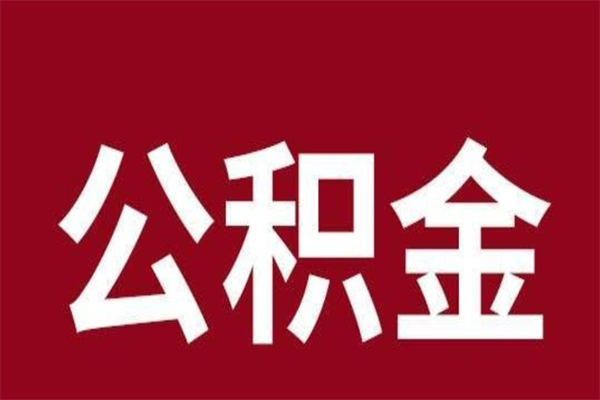 公积金